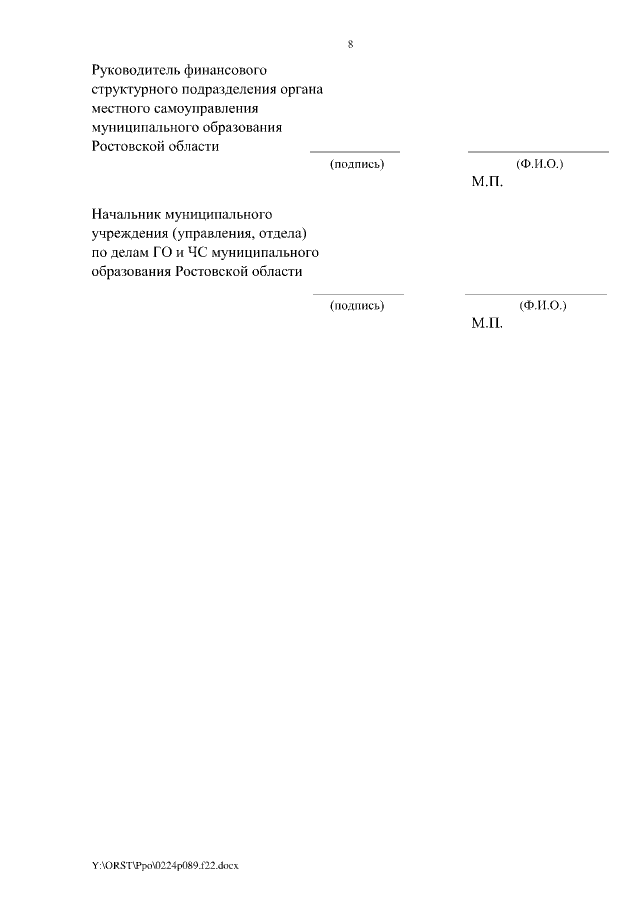 8

Руководитель финансового структурного подразделения органа местного самоуправления муниципального образования Ростовской области

(подпись) (Ф.И.О.)

М.П.

Начальник муниципального учреждения (управления, отдела) по делам ГО и ЧС муниципального образования Ростовской области

(подпись) (Ф.И.О.)

М.П.

Y:\ORST\Ppo\0224p089.f22.docx